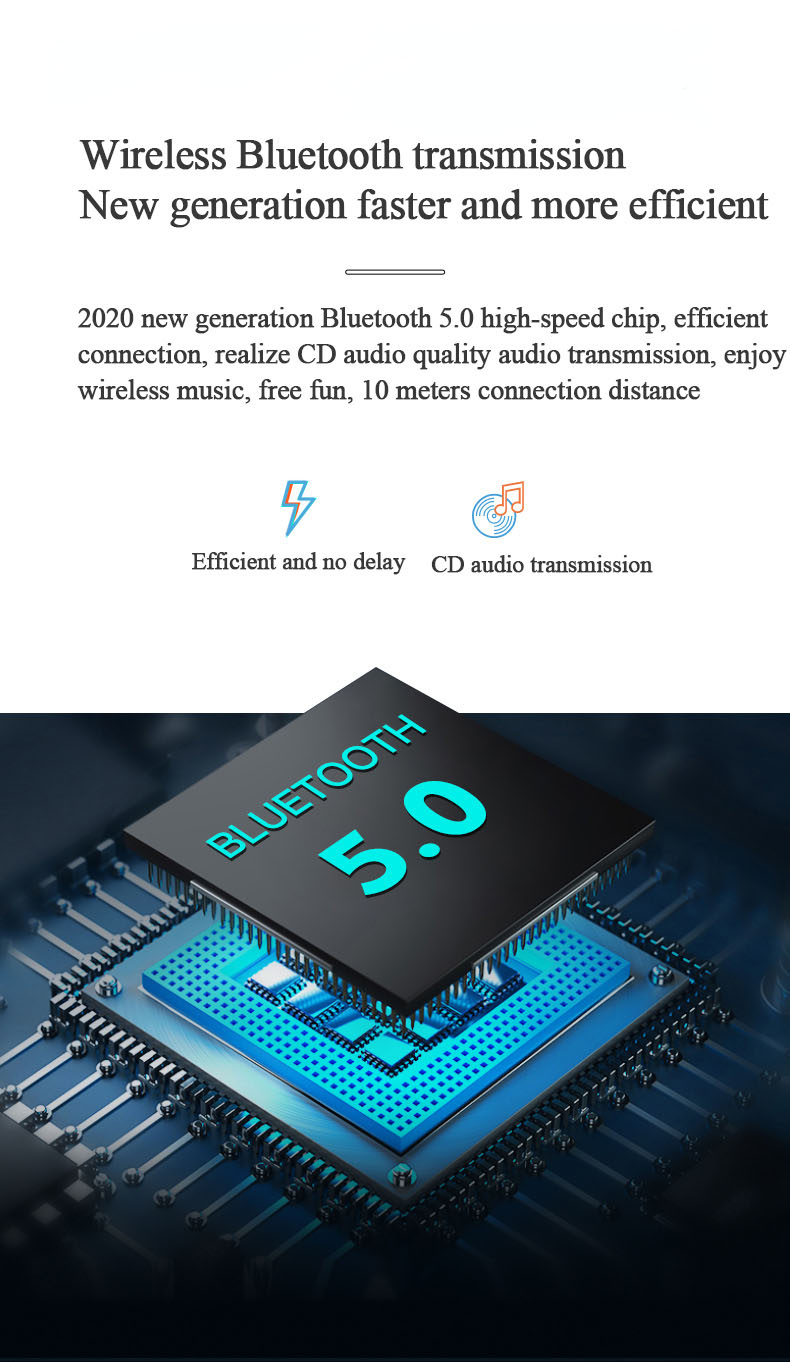 Wireless Bluetooth transmission
New generation faster and more efficient

2020 new generation Bluetooth 5.0 high-speed chip, efficient connection, realize CD audio quality audio transmission, enjoy wireless music, free fun, 10 meters connection distance

Efficient and no delay

CD audio transmission

BLUETOOTH
5.0